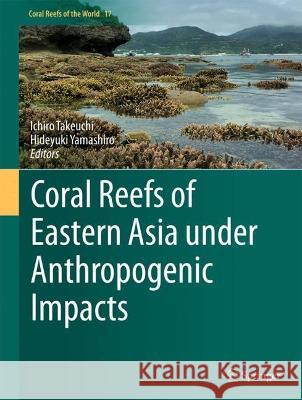 Coral Reefs of the World 17

Ichiro Takeuchi
Hideyuki Yamashiro
Editors

Coral Reefs of Eastern Asia under Anthropogenic Impacts

Kraina Książek